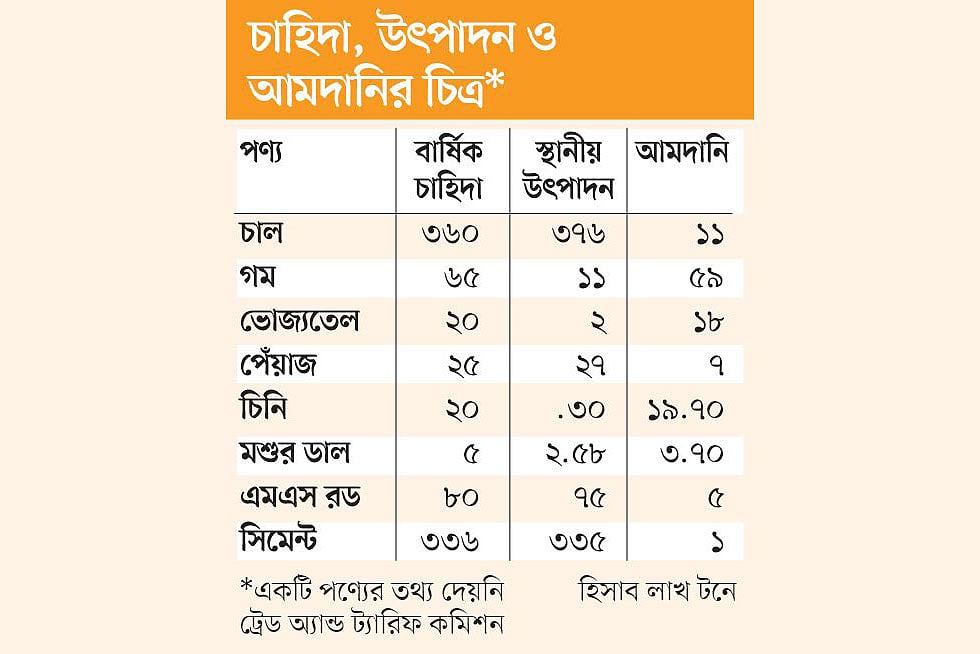 চাহিদা, উৎপাদন ও আমদানির চিত্র*

| পণ্য | বার্ষিক চাহিদা | স্থানীয় উৎপাদন | আমদানি |
|---|---|---|---|
| চাল | ৩৬০ | ৩৭৬ | ১১ |
| গম | ৬৫ | ১১ | ৫৯ |
| ভোজ্যতেল | ২০ | ২ | ১৮ |
| পেঁয়াজ | ২৫ | ২৭ | ৭ |
| চিনি | ২০ | .৩০ | ১৯.৭০ |
| মশুর ডাল | ৫ | ২.৫৮ | ৩.৭০ |
| এমএস রড | ৮০ | ৭৫ | ৫ |
| সিমেন্ট | ৩৩৬ | ৩৩৫ | ১ |

*একটি পণ্যের তথ্য দেয়নি ট্রেড অ্যান্ড ট্যারিফ কমিশন

হিসাব লাখ টনে